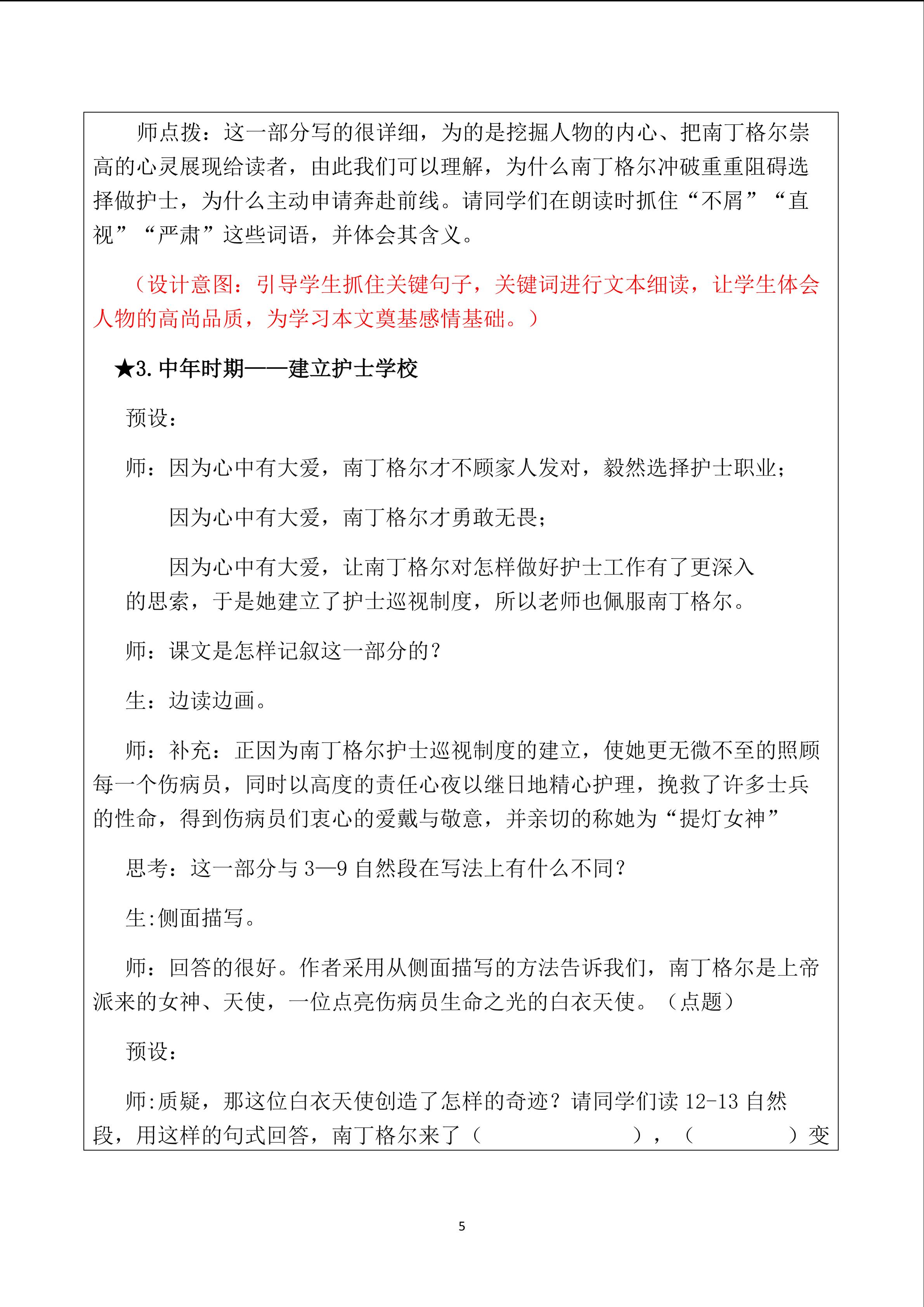 师点拨：这一部分写的很详细，为的是挖掘人物的内心、把南丁格尔崇高的心灵展现给读者，由此我们可以理解，为什么南丁格尔冲破重重阻碍选择做护士，为什么主动申请奔赴前线。请同学们在朗读时抓住“不屑”“直视”“严肃”这些词语，并体会其含义。

（设计意图：引导学生抓住关键句子，关键词进行文本细读，让学生体会人物的高尚品质，为学习本文奠基感情基础。）

★3. 中年时期——建立护士学校

预设：

师：因为心中有大爱，南丁格尔才不顾家人发对，毅然选择护士职业；

因为心中有大爱，南丁格尔才勇敢无畏；

因为心中有大爱，让南丁格尔对怎样做好护士工作有了更深入的思索，于是她建立了护士巡视制度，所以老师也佩服南丁格尔。

师：课文是怎样记叙这一部分的？

生：边读边画。

师：补充：正因为南丁格尔护士巡视制度的建立，使她更无微不至的照顾每一个伤病员，同时以高度的责任心夜以继日地精心护理，挽救了许多士兵的性命，得到伤病员们衷心的爱戴与敬意，并亲切的称她为“提灯女神”

思考：这一部分与 3—9 自然段在写法上有什么不同？

生:侧面描写。

师：回答的很好。作者采用从侧面描写的方法告诉我们，南丁格尔是上帝派来的女神、天使，一位点亮伤病员生命之光的白衣天使。（点题）

预设：

师:质疑，那这位白衣天使创造了怎样的奇迹？请同学们读 12-13 自然段，用这样的句式回答，南丁格尔来了（　　　　　　），（　　　　）变

5